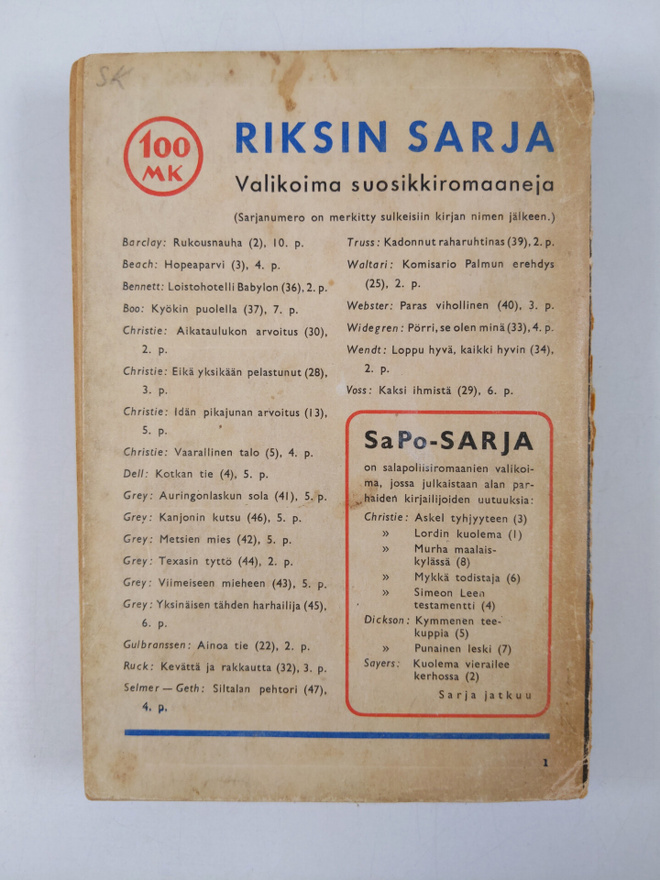 SK

100 MK

RIKSIN SARJA

Valikoima suosikkiromaaneja

(Sarjanumero on merkitty sulkeisiin kirjan nimen jälkeen.)

Barclay: Rukousnauha (2), 10. p.

Beach: Hopeaparvi (3), 4. p.

Bennett: Loistohotelli Babylon (36), 2. p.

Boo: Kyökin puolella (37), 7. p.

Christie: Aikataulukon arvoitus (30), 2. p.

Christie: Eikä yksikään pelastunut (28), 3. p.

Christie: Idän pikajunan arvoitus (13), 5. p.

Christie: Vaarallinen talo (5), 4. p.

Dell: Kotkan tie (4), 5. p.

Grey: Auringonlaskun sola (41), 5. p.

Grey: Kanjonin kutsu (46), 5. p.

Grey: Metsien mies (42), 5. p.

Grey: Texasin tyttö (44), 2. p.

Grey: Viimeiseen mieheen (43), 5. p.

Grey: Yksinäisen tähden harhailija (45), 6. p.

Gulbranssen: Ainoa tie (22), 2. p.

Ruck: Kevättä ja rakkautta (32), 3. p.

Selmer — Geth: Siltalan pehtori (47), 4. p.

Truss: Kadonnut raharuhtinas (39), 2. p.

Waltari: Komisario Palmun erehdys (25), 2. p.

Webster: Paras vihollinen (40), 3. p.

Widegren: Pörri, se olen minä (33), 4. p.

Wendt: Loppu hyvä, kaikki hyvin (34), 2. p.

Voss: Kaksi ihmistä (29), 6. p.

SaPo-SARJA

on salapoliisiromaanien valikoima, jossa julkaistaan alan parhaiden kirjailijoiden uutuuksia:

Christie: Askel tyhjyyteen (3)
» Lordin kuolema (1)
» Murha maalaiskylässä (8)
» Mykkä todistaja (6)
» Simeon Leen testamentti (4)
Dickson: Kymmenen teekuppia (5)
» Punainen leski (7)
Sayers: Kuolema vierailee kerhossa (2)

Sarja jatkuu

1